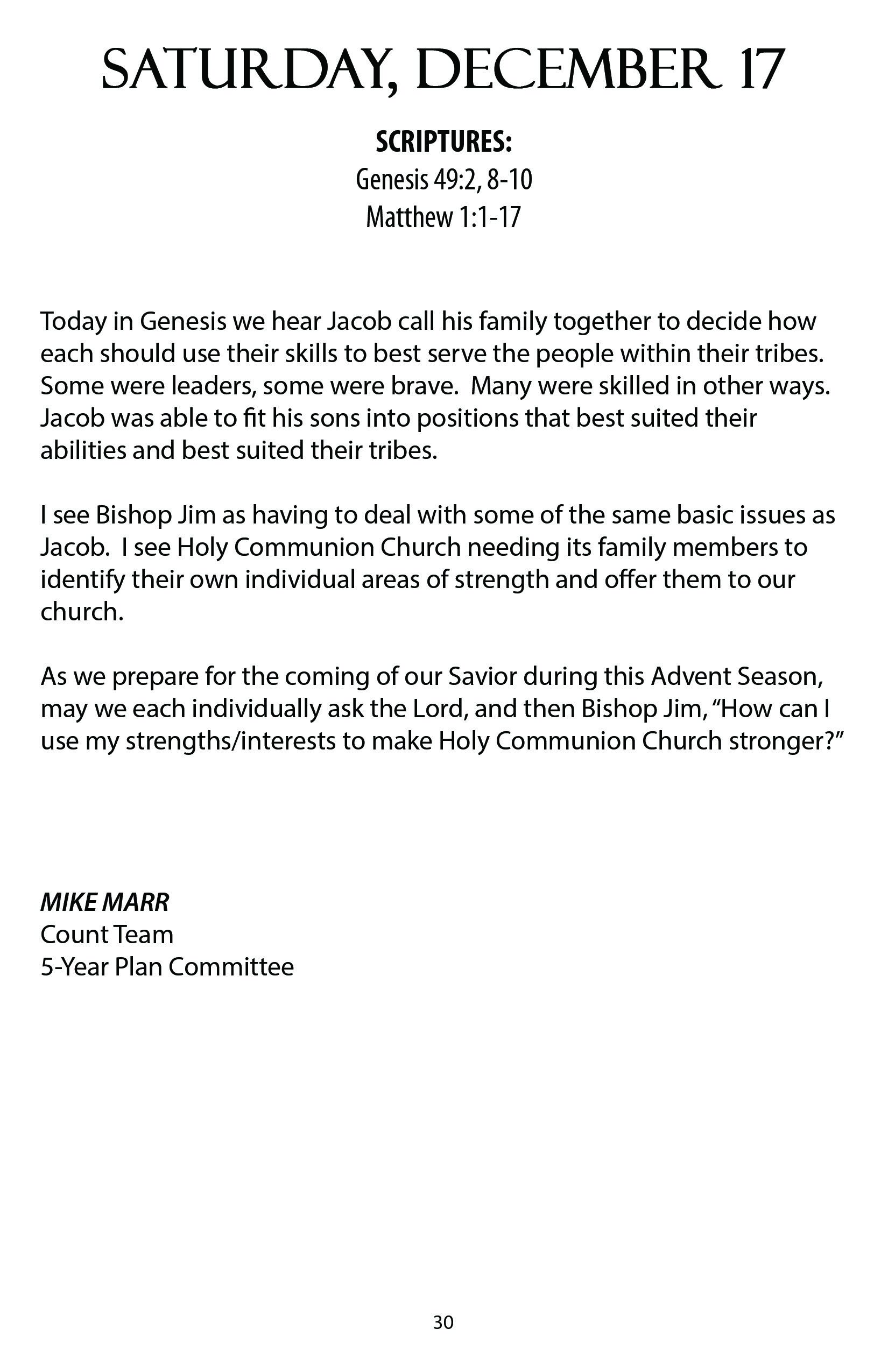 SATURDAY, DECEMBER 17

SCRIPTURES:
Genesis 49:2, 8-10
Matthew 1:1-17

Today in Genesis we hear Jacob call his family together to decide how each should use their skills to best serve the people within their tribes. Some were leaders, some were brave. Many were skilled in other ways. Jacob was able to fit his sons into positions that best suited their abilities and best suited their tribes.

I see Bishop Jim as having to deal with some of the same basic issues as Jacob. I see Holy Communion Church needing its family members to identify their own individual areas of strength and offer them to our church.

As we prepare for the coming of our Savior during this Advent Season, may we each individually ask the Lord, and then Bishop Jim, “How can I use my strengths/interests to make Holy Communion Church stronger?”

MIKE MARR
Count Team
5-Year Plan Committee

30